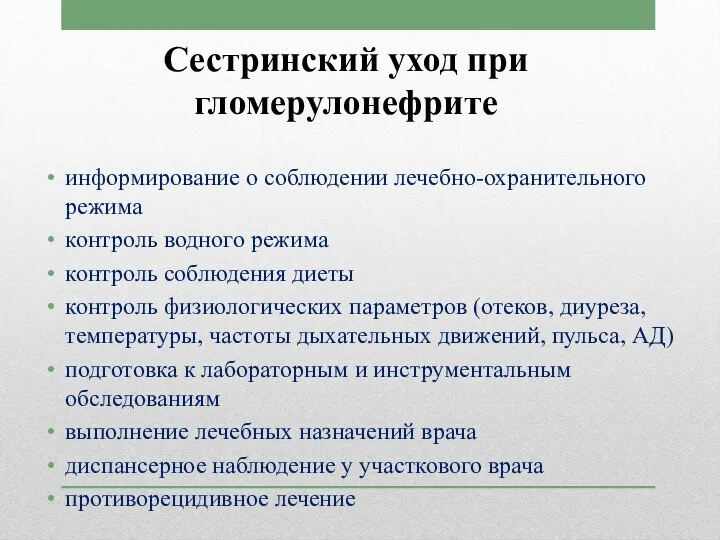 Сестринский уход при гломерулонефрите

• информирование о соблюдении лечебно-охранительного режима
• контроль водного режима
• контроль соблюдения диеты
• контроль физиологических параметров (отеков, диуреза, температуры, частоты дыхательных движений, пульса, АД)
• подготовка к лабораторным и инструментальным обследованиям
• выполнение лечебных назначений врача
• диспансерное наблюдение у участкового врача
• противорецидивное лечение